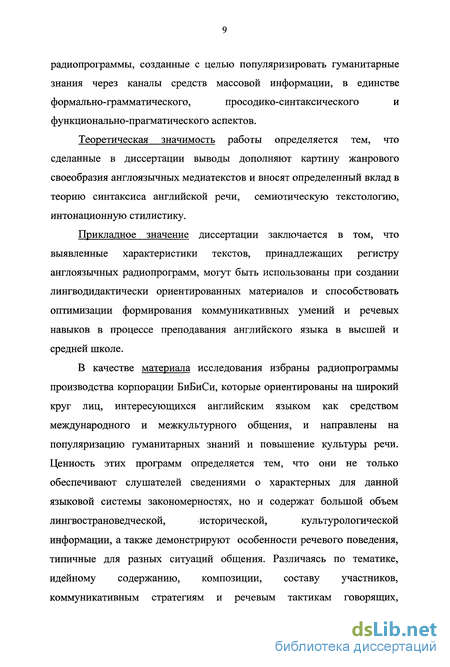 9

радиопрограммы, созданные с целью популяризировать гуманитарные знания через каналы средств массовой информации, в единстве формально-грамматического, просодико-синтаксического и функционально-прагматического аспектов.

Теоретическая значимость работы определяется тем, что сделанные в диссертации выводы дополняют картину жанрового своеобразия англоязычных медиатекстов и вносят определенный вклад в теорию синтаксиса английской речи, семиотическую текстологию, интонационную стилистику.

Прикладное значение диссертации заключается в том, что выявленные характеристики текстов, принадлежащих регистру англоязычных радиопрограмм, могут быть использованы при создании лингводидактически ориентированных материалов и способствовать оптимизации формирования коммуникативных умений и речевых навыков в процессе преподавания английского языка в высшей и средней школе.

В качестве материала исследования избраны радиопрограммы производства корпорации БиБиСи, которые ориентированы на широкий круг лиц, интересующихся английским языком как средством международного и межкультурного общения, и направлены на популяризацию гуманитарных знаний и повышение культуры речи. Ценность этих программ определяется тем, что они не только обеспечивают слушателей сведениями о характерных для данной языковой системы закономерностях, но и содержат большой объем лингвострановедческой, исторической, культурологической информации, а также демонстрируют особенности речевого поведения, типичные для разных ситуаций общения. Различаясь по тематике, идейному содержанию, композиции, составу участников, коммуникативным стратегиям и речевым тактикам говорящих,

dsLib.net
библиотека диссертаций